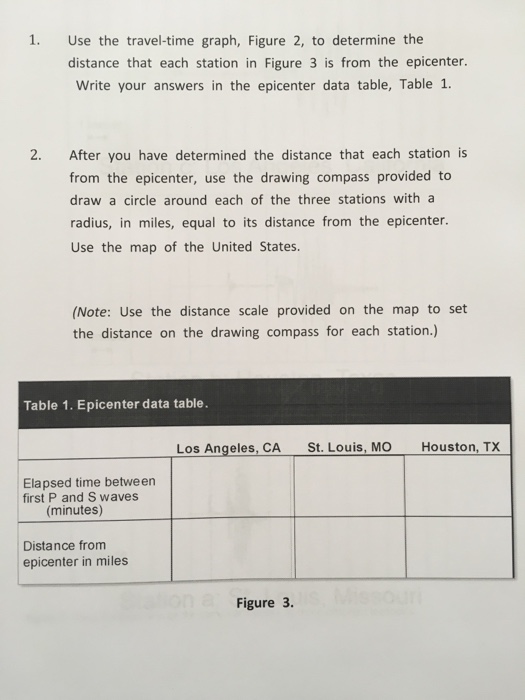 1. Use the travel-time graph, Figure 2, to determine the distance that each station in Figure 3 is from the epicenter. Write your answers in the epicenter data table, Table 1.

2. After you have determined the distance that each station is from the epicenter, use the drawing compass provided to draw a circle around each of the three stations with a radius, in miles, equal to its distance from the epicenter. Use the map of the United States.

(Note: Use the distance scale provided on the map to set the distance on the drawing compass for each station.)

Table 1. Epicenter data table.

| | Los Angeles, CA | St. Louis, MO | Houston, TX |
|---|---|---|---|
| Elapsed time between first P and S waves (minutes) | | | |
| Distance from epicenter in miles | | | |

Figure 3.